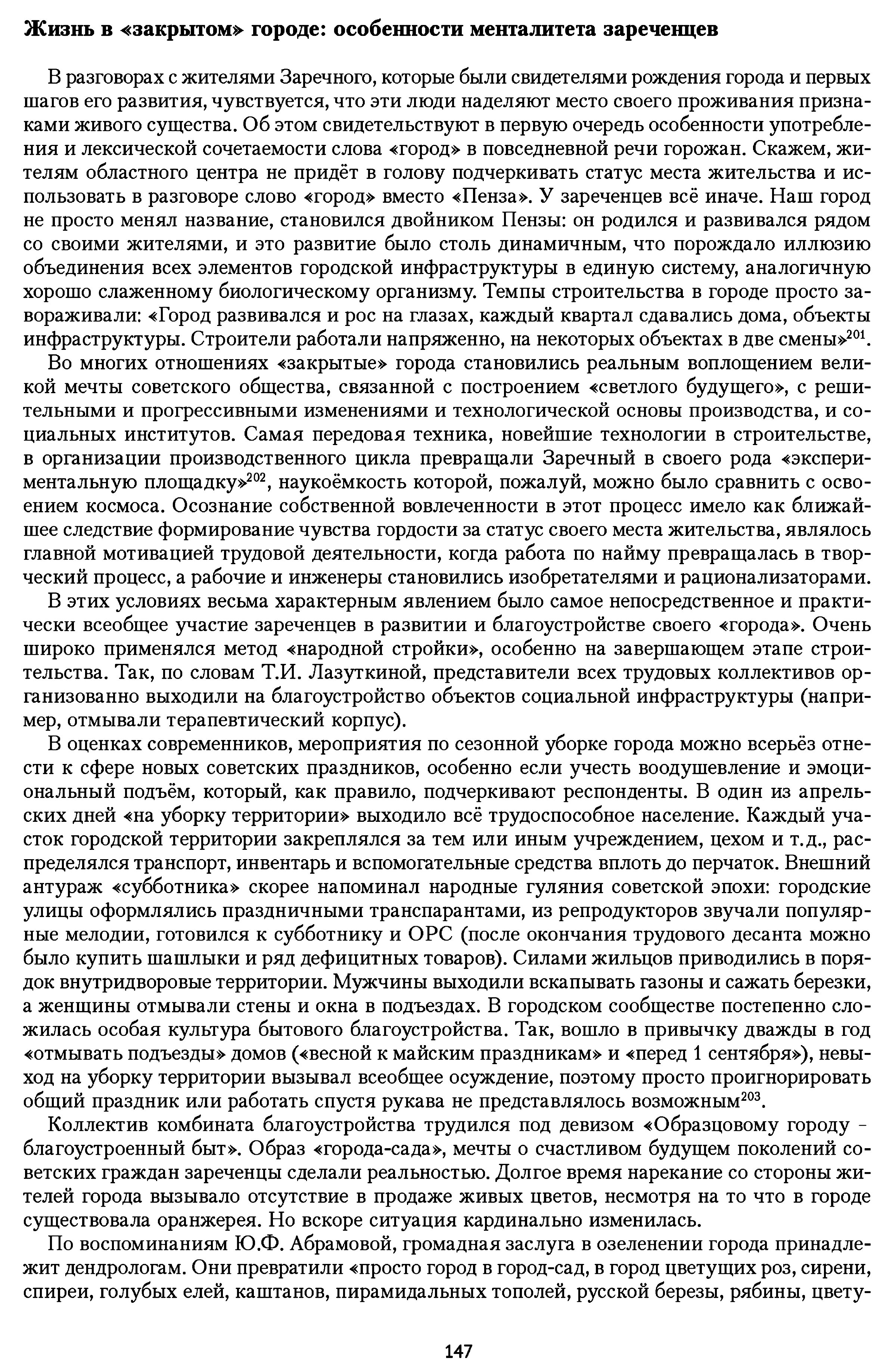 Жизнь в «закрытом» городе: особенности менталитета зареченцев

В разговорах с жителями Заречного, которые были свидетелями рождения города и первых шагов его развития, чувствуется, что эти люди наделяют место своего проживания признаками живого существа. Об этом свидетельствуют в первую очередь особенности употребления и лексической сочетаемости слова «город» в повседневной речи горожан. Скажем, жителям областного центра не придёт в голову подчеркивать статус места жительства и использовать в разговоре слово «город» вместо «Пенза». У зареченцев всё иначе. Наш город не просто менял название, становился двойником Пензы: он родился и развивался рядом со своими жителями, и это развитие было столь динамичным, что порождало иллюзию объединения всех элементов городской инфраструктуры в единую систему, аналогичную хорошо слаженному биологическому организму. Темпы строительства в городе просто завораживали: «Город развивался и рос на глазах, каждый квартал сдавались дома, объекты инфраструктуры. Строители работали напряженно, на некоторых объектах в две смены»$^{201}$.

Во многих отношениях «закрытые» города становились реальным воплощением великой мечты советского общества, связанной с построением «светлого будущего», с решительными и прогрессивными изменениями и технологической основы производства, и социальных институтов. Самая передовая техника, новейшие технологии в строительстве, в организации производственного цикла превращали Заречный в своего рода «экспериментальную площадку»$^{202}$, наукоёмкость которой, пожалуй, можно было сравнить с освоением космоса. Осознание собственной вовлеченности в этот процесс имело как ближайшее следствие формирование чувства гордости за статус своего места жительства, являлось главной мотивацией трудовой деятельности, когда работа по найму превращалась в творческий процесс, а рабочие и инженеры становились изобретателями и рационализаторами.

В этих условиях весьма характерным явлением было самое непосредственное и практически всеобщее участие зареченцев в развитии и благоустройстве своего «города». Очень широко применялся метод «народной стройки», особенно на завершающем этапе строительства. Так, по словам Т.И. Лазуткиной, представители всех трудовых коллективов организованно выходили на благоустройство объектов социальной инфраструктуры (например, отмывали терапевтический корпус).

В оценках современников, мероприятия по сезонной уборке города можно всерьёз отнести к сфере новых советских праздников, особенно если учесть воодушевление и эмоциональный подъём, который, как правило, подчеркивают респонденты. В один из апрельских дней «на уборку территории» выходило всё трудоспособное население. Каждый участок городской территории закреплялся за тем или иным учреждением, цехом и т.д., распределялся транспорт, инвентарь и вспомогательные средства вплоть до перчаток. Внешний антураж «субботника» скорее напоминал народные гуляния советской эпохи: городские улицы оформлялись праздничными транспарантами, из репродукторов звучали популярные мелодии, готовился к субботнику и ОРС (после окончания трудового десанта можно было купить шашлыки и ряд дефицитных товаров). Силами жильцов приводились в порядок внутридворовые территории. Мужчины выходили вскапывать газоны и сажать березки, а женщины отмывали стены и окна в подъездах. В городском сообществе постепенно сложилась особая культура бытового благоустройства. Так, вошло в привычку дважды в год «отмывать подъезды» домов («весной к майским праздникам» и «перед 1 сентября»), невыход на уборку территории вызывал всеобщее осуждение, поэтому просто проигнорировать общий праздник или работать спустя рукава не представлялось возможным$^{203}$.

Коллектив комбината благоустройства трудился под девизом «Образцовому городу – благоустроенный быт». Образ «города-сада», мечты о счастливом будущем поколений советских граждан зареченцы сделали реальностью. Долгое время нарекание со стороны жителей города вызывало отсутствие в продаже живых цветов, несмотря на то что в городе существовала оранжерея. Но вскоре ситуация кардинально изменилась.

По воспоминаниям Ю.Ф. Абрамовой, громадная заслуга в озеленении города принадлежит дендрологам. Они превратили «просто город в город-сад, в город цветущих роз, сирени, спиреи, голубых елей, каштанов, пирамидальных тополей, русской березы, рябины, цвету-

147